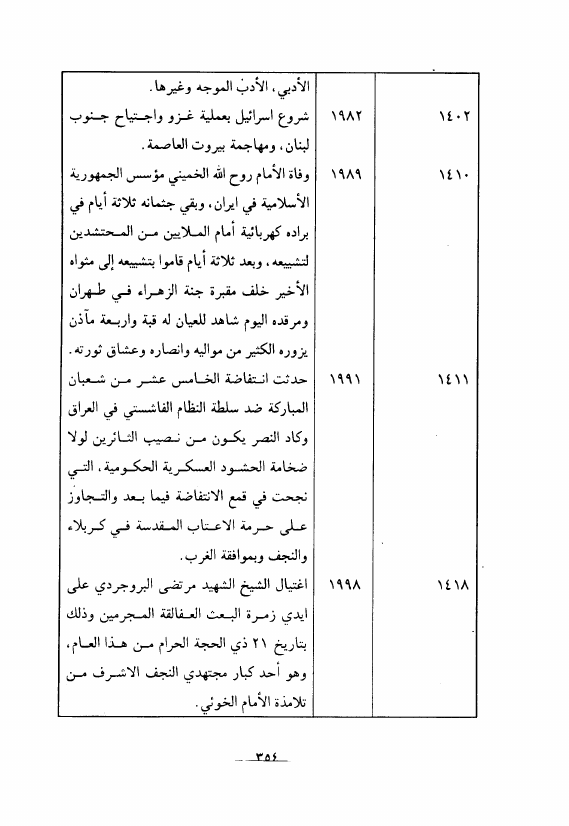 | | | |
|---|---|---|
| | | الأدبي، الأدب الموجه وغيرها. |
| ١٤٠٢ | ١٩٨٢ | شروع اسرائيل بعملية غزو واجتياح جنوب لبنان، ومهاجمة بيروت العاصمة. |
| ١٤١٠ | ١٩٨٩ | وفاة الأمام روح الله الخميني مؤسس الجمهورية الأسلامية في ايران، وبقي جثمانه ثلاثة أيام في براده كهربائية أمام الملايين من المحتشدين لتشييعه، وبعد ثلاثة أيام قاموا بتشييعه إلى مثواه الأخير خلف مقبرة جنة الزهراء في طهران ومرقده اليوم شاهد للعيان له قبة واربعة مآذن يزوره الكثير من مواليه وانصاره وعشاق ثورته. |
| ١٤١١ | ١٩٩١ | حدثت انتفاضة الخامس عشر من شعبان المباركة ضد سلطة النظام الفاشستي في العراق وكاد النصر يكون من نصيب الثائرين لولا ضخامة الحشود العسكرية الحكومية، التي نجحت في قمع الانتفاضة فيما بعد والتجاوز على حرمة الاعتاب المقدسة في كربلاء والنجف وبموافقة الغرب. |
| ١٤١٨ | ١٩٩٨ | اغتيال الشيخ الشهيد مرتضى البروجردي على أيدي زمرة البعث العفالقة المجرمين وذلك بتاريخ ٢١ ذي الحجة الحرام من هذا العام، وهو أحد كبار مجتهدي النجف الاشرف من تلامذة الأمام الخوئي. |

ـ ٣٥٤ ـ